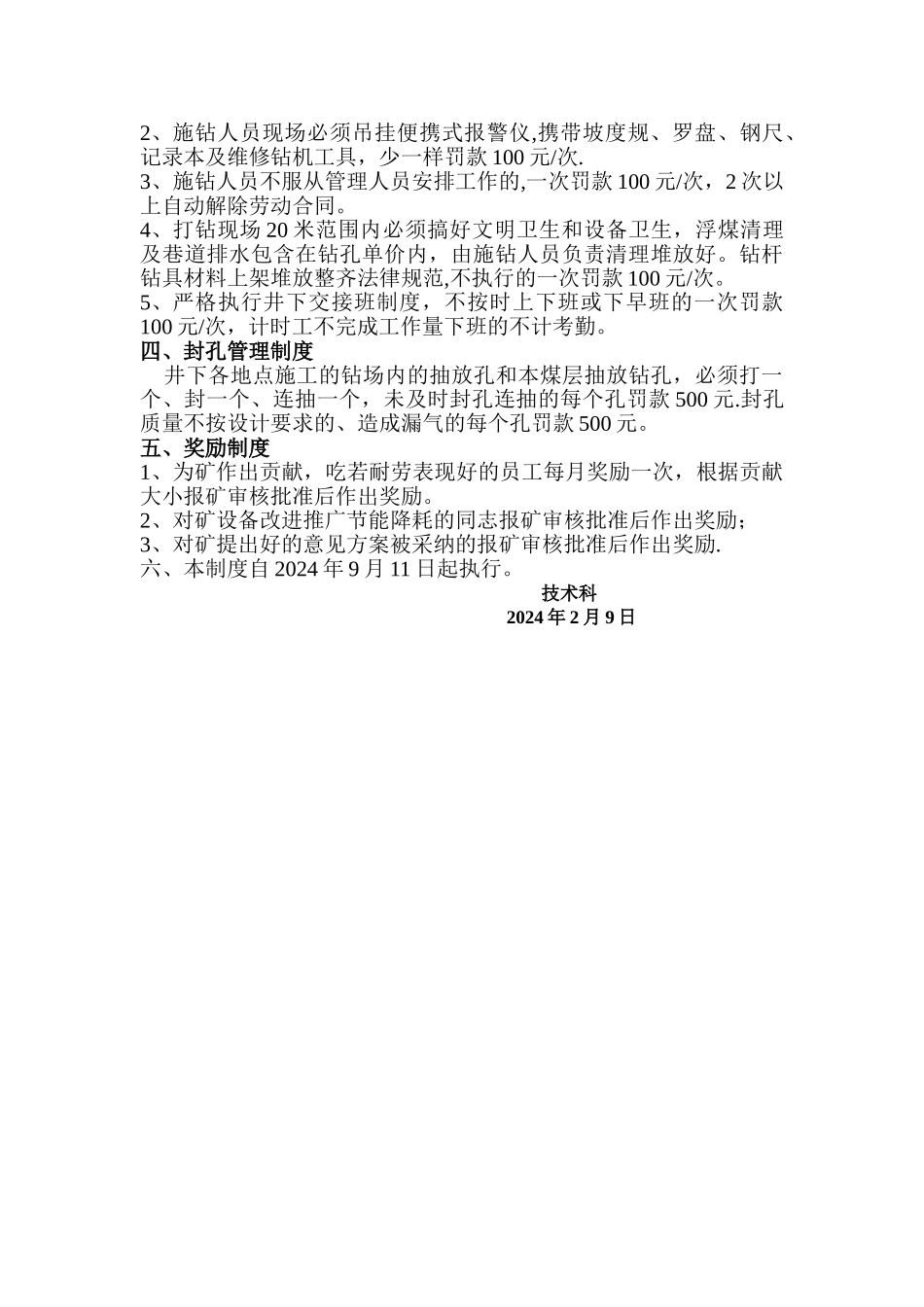 2、施钻人员现场必须吊挂便携式报警仪,携带坡度规、罗盘、钢尺、记录本及维修钻机工具，少一样罚款 100 元/次.
3、施钻人员不服从管理人员安排工作的,一次罚款 100 元/次，2 次以上自动解除劳动合同。
4、打钻现场 20 米范围内必须搞好文明卫生和设备卫生，浮煤清理及巷道排水包含在钻孔单价内，由施钻人员负责清理堆放好。钻杆钻具材料上架堆放整齐法律规范,不执行的一次罚款 100 元/次。
5、严格执行井下交接班制度，不按时上下班或下早班的一次罚款 100 元/次，计时工不完成工作量下班的不计考勤。
四、封孔管理制度
井下各地点施工的钻场内的抽放孔和本煤层抽放钻孔，必须打一个、封一个、连抽一个，未及时封孔连抽的每个孔罚款 500 元.封孔质量不按设计要求的、造成漏气的每个孔罚款 500 元。
五、奖励制度
1、为矿作出贡献，吃若耐劳表现好的员工每月奖励一次，根据贡献大小报矿审核批准后作出奖励。
2、对矿设备改进推广节能降耗的同志报矿审核批准后作出奖励；
3、对矿提出好的意见方案被采纳的报矿审核批准后作出奖励.
六、本制度自 2024 年 9 月 11 日起执行。
技术科
2024 年 2 月 9 日